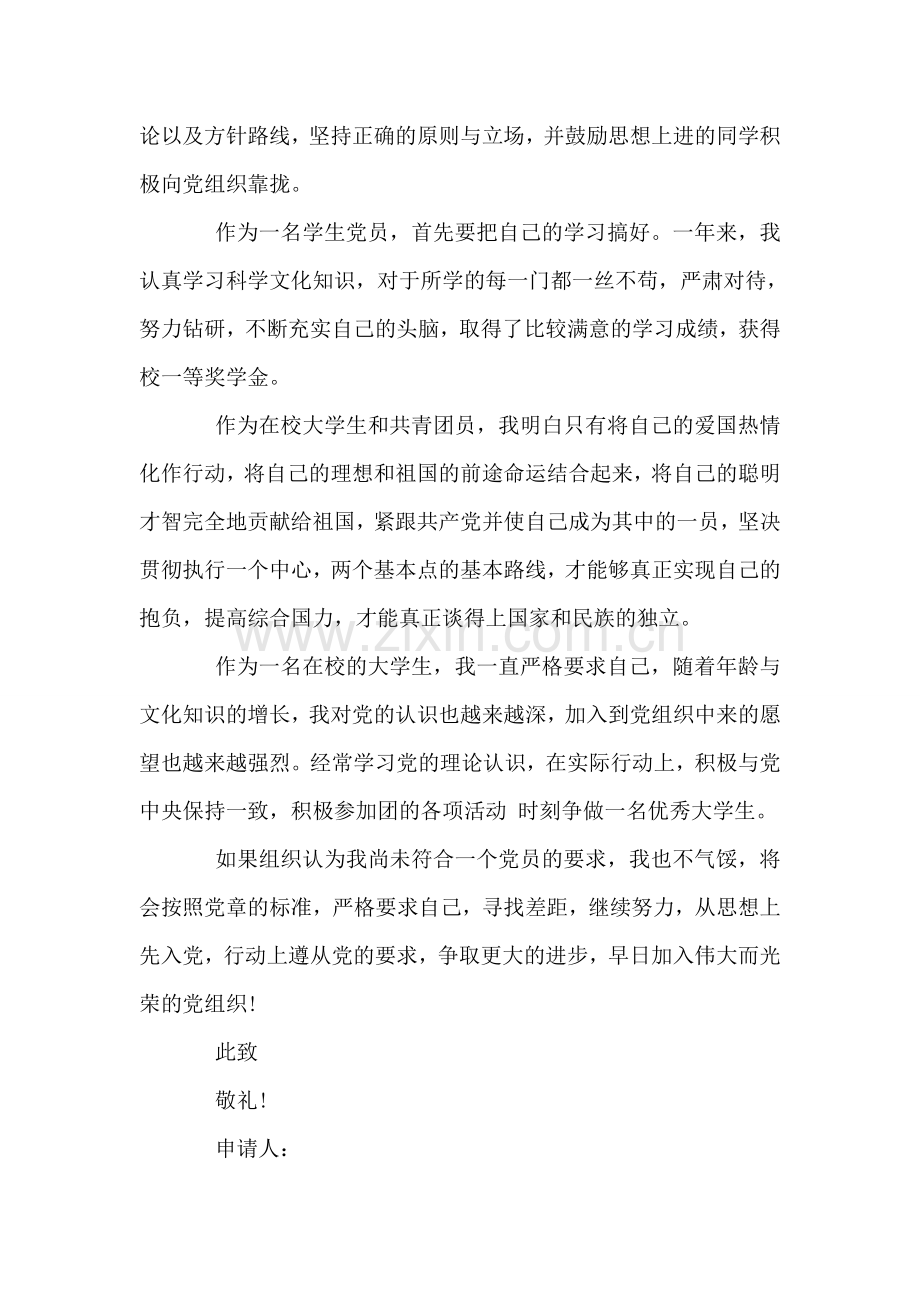 论以及方针路线，坚持正确的原则与立场，并鼓励思想上进的同学积极向党组织靠拢。

作为一名学生党员，首先要把自己的学习搞好。一年来，我认真学习科学文化知识，对于所学的每一门都一丝不苟，严肃对待，努力钻研，不断充实自己的头脑，取得了比较满意的学习成绩，获得校一等奖学金。

作为在校大学生和共青团员，我明白只有将自己的爱国热情化作行动，将自己的理想和祖国的前途命运结合起来，将自己的聪明才智完全地贡献给祖国，紧跟共产党并使自己成为其中的一员，坚决贯彻执行一个中心，两个基本点的基本路线，才能够真正实现自己的抱负，提高综合国力，才能真正谈得上国家和民族的独立。

作为一名在校的大学生，我一直严格要求自己，随着年龄与文化知识的增长，我对党的认识也越来越深，加入到党组织中来的愿望也越来越强烈。经常学习党的理论认识，在实际行动上，积极与党中央保持一致，积极参加团的各项活动 时刻争做一名优秀大学生。

如果组织认为我尚未符合一个党员的要求，我也不气馁，将会按照党章的标准，严格要求自己，寻找差距，继续努力，从思想上先入党，行动上遵从党的要求，争取更大的进步，早日加入伟大而光荣的党组织!

此致

敬礼!

申请人：

www.zixin.com.cn